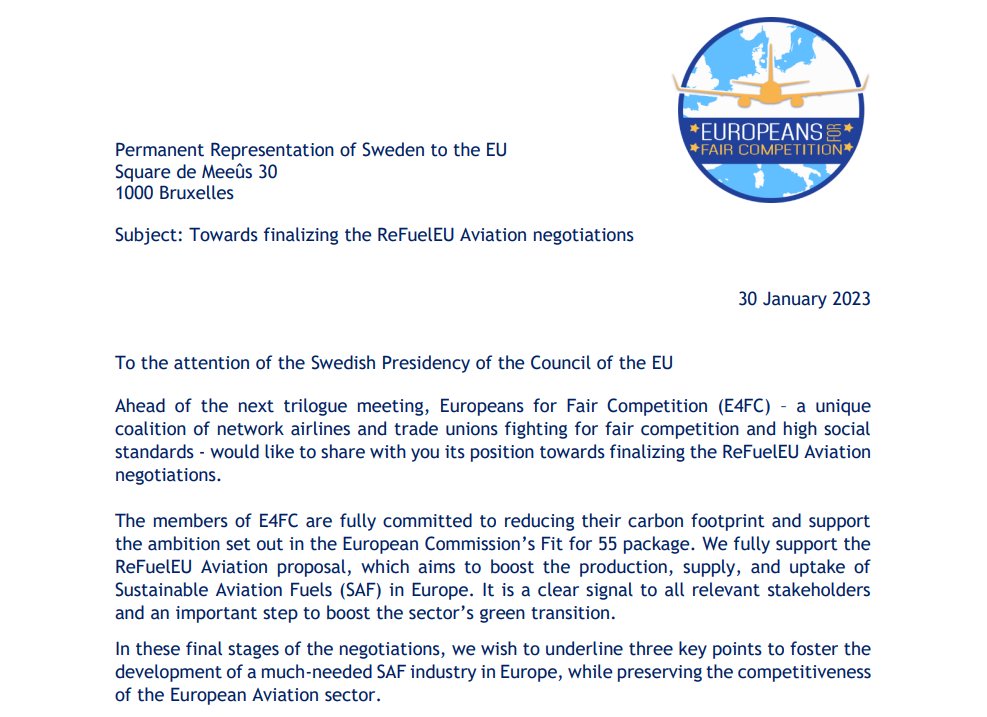 EUROPEANS FOR FAIR COMPETITION

Permanent Representation of Sweden to the EU
Square de Meeûs 30
1000 Bruxelles

Subject: Towards finalizing the ReFuelEU Aviation negotiations

30 January 2023

To the attention of the Swedish Presidency of the Council of the EU

Ahead of the next trilogue meeting, Europeans for Fair Competition (E4FC) – a unique coalition of network airlines and trade unions fighting for fair competition and high social standards - would like to share with you its position towards finalizing the ReFuelEU Aviation negotiations.

The members of E4FC are fully committed to reducing their carbon footprint and support the ambition set out in the European Commission's Fit for 55 package. We fully support the ReFuelEU Aviation proposal, which aims to boost the production, supply, and uptake of Sustainable Aviation Fuels (SAF) in Europe. It is a clear signal to all relevant stakeholders and an important step to boost the sector's green transition.

In these final stages of the negotiations, we wish to underline three key points to foster the development of a much-needed SAF industry in Europe, while preserving the competitiveness of the European Aviation sector.